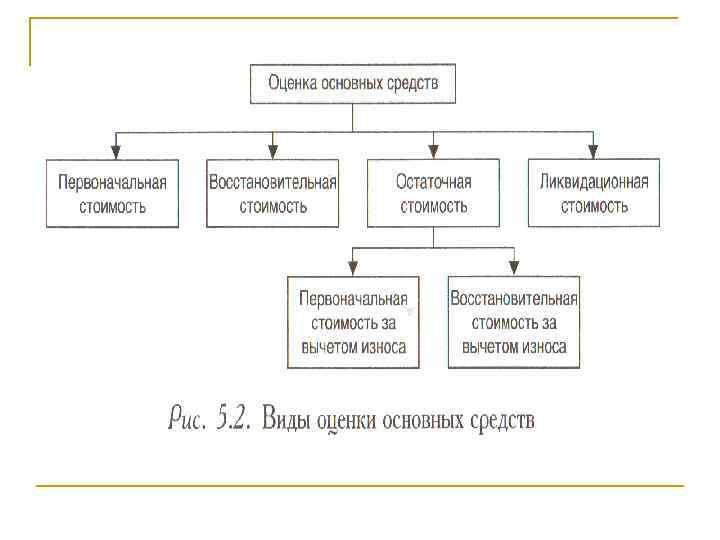 Оценка основных средств

Первоначальная стоимость

Восстановительная стоимость

Остаточная стоимость

Ликвидационная стоимость

Первоначальная стоимость за вычетом износа

Восстановительная стоимость за вычетом износа

Рис. 5.2. Виды оценки основных средств